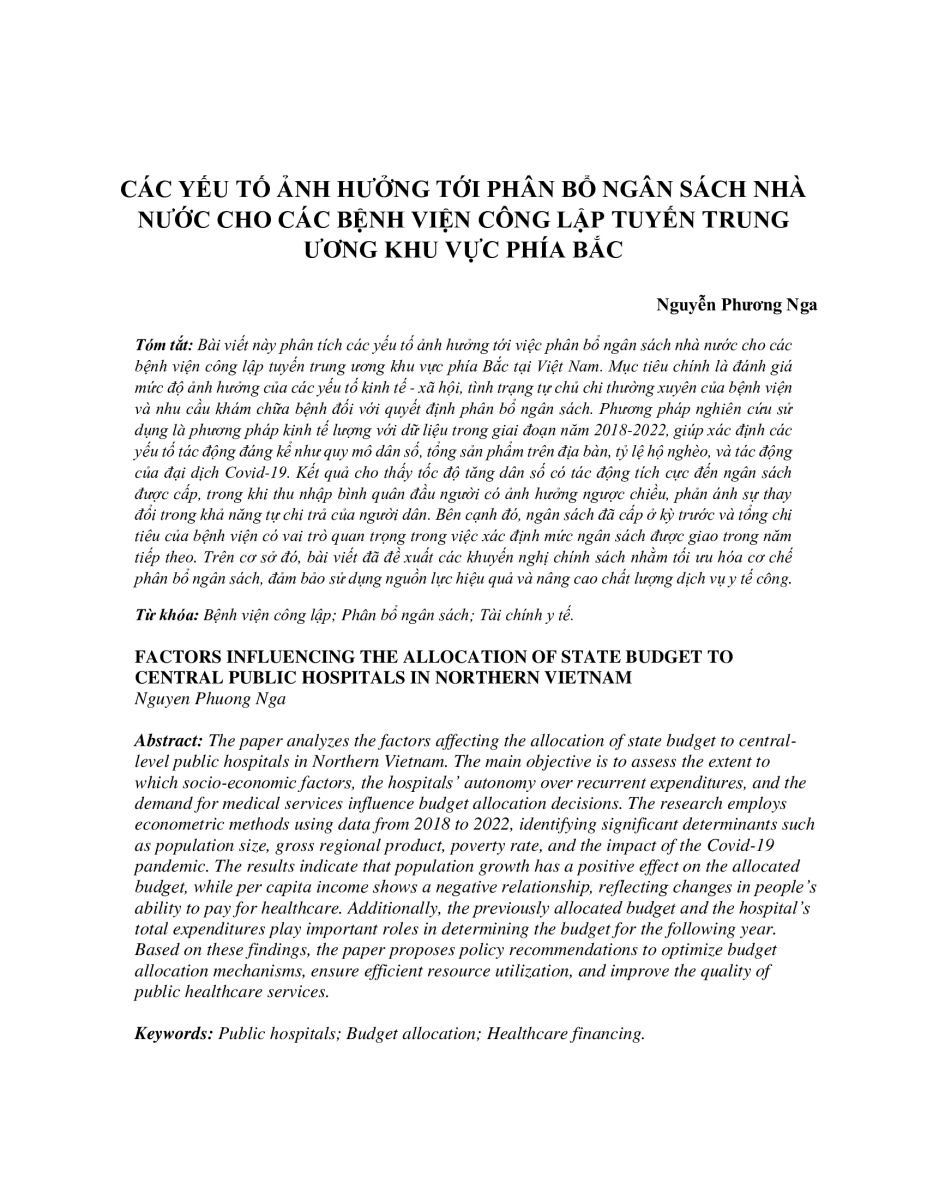 CÁC YẾU TỐ ẢNH HƯỞNG TỚI PHÂN BỔ NGÂN SÁCH NHÀ NƯỚC CHO CÁC BỆNH VIỆN CÔNG LẬP TUYẾN TRUNG ƯƠNG KHU VỰC PHÍA BẮC

Nguyễn Phương Nga

Tóm tắt: Bài viết này phân tích các yếu tố ảnh hưởng tới việc phân bổ ngân sách nhà nước cho các bệnh viện công lập tuyến trung ương khu vực phía Bắc tại Việt Nam. Mục tiêu chính là đánh giá mức độ ảnh hưởng của các yếu tố kinh tế - xã hội, tình trạng tự chủ chi thường xuyên của bệnh viện và nhu cầu khám chữa bệnh đối với quyết định phân bổ ngân sách. Phương pháp nghiên cứu sử dụng là phương pháp kinh tế lượng với dữ liệu trong giai đoạn năm 2018-2022, giúp xác định các yếu tố tác động đáng kể như quy mô dân số, tổng sản phẩm trên địa bàn, tỷ lệ hộ nghèo, và tác động của đại dịch Covid-19. Kết quả cho thấy tốc độ tăng dân số có tác động tích cực đến ngân sách được cấp, trong khi thu nhập bình quân đầu người có ảnh hưởng ngược chiều, phản ánh sự thay đổi trong khả năng tự chi trả của người dân. Bên cạnh đó, ngân sách đã cấp ở kỳ trước và tổng chi tiêu của bệnh viện có vai trò quan trọng trong việc xác định mức ngân sách được giao trong năm tiếp theo. Trên cơ sở đó, bài viết đã đề xuất các khuyến nghị chính sách nhằm tối ưu hóa cơ chế phân bổ ngân sách, đảm bảo sử dụng nguồn lực hiệu quả và nâng cao chất lượng dịch vụ y tế công.

Từ khóa: Bệnh viện công lập; Phân bổ ngân sách; Tài chính y tế.

FACTORS INFLUENCING THE ALLOCATION OF STATE BUDGET TO CENTRAL PUBLIC HOSPITALS IN NORTHERN VIETNAM
Nguyen Phuong Nga

Abstract: The paper analyzes the factors affecting the allocation of state budget to central-level public hospitals in Northern Vietnam. The main objective is to assess the extent to which socio-economic factors, the hospitals' autonomy over recurrent expenditures, and the demand for medical services influence budget allocation decisions. The research employs econometric methods using data from 2018 to 2022, identifying significant determinants such as population size, gross regional product, poverty rate, and the impact of the Covid-19 pandemic. The results indicate that population growth has a positive effect on the allocated budget, while per capita income shows a negative relationship, reflecting changes in people's ability to pay for healthcare. Additionally, the previously allocated budget and the hospital's total expenditures play important roles in determining the budget for the following year. Based on these findings, the paper proposes policy recommendations to optimize budget allocation mechanisms, ensure efficient resource utilization, and improve the quality of public healthcare services.

Keywords: Public hospitals; Budget allocation; Healthcare financing.